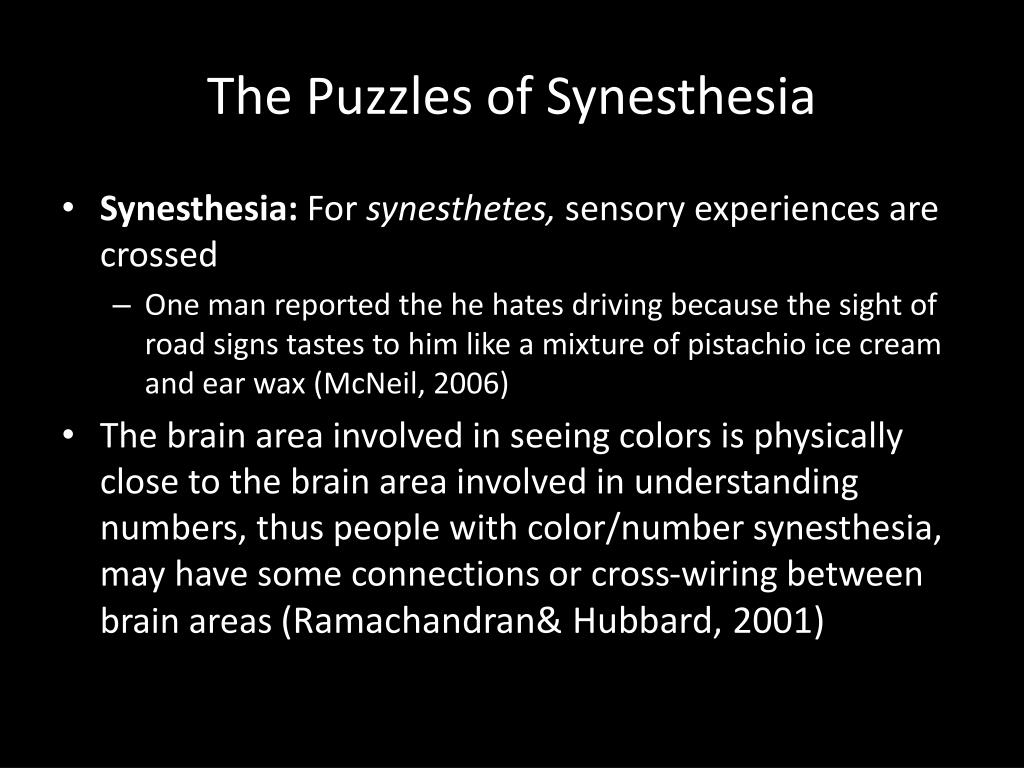 The Puzzles of Synesthesia

• Synesthesia: For synesthetes, sensory experiences are crossed

– One man reported the he hates driving because the sight of road signs tastes to him like a mixture of pistachio ice cream and ear wax (McNeil, 2006)

• The brain area involved in seeing colors is physically close to the brain area involved in understanding numbers, thus people with color/number synesthesia, may have some connections or cross-wiring between brain areas (Ramachandran& Hubbard, 2001)